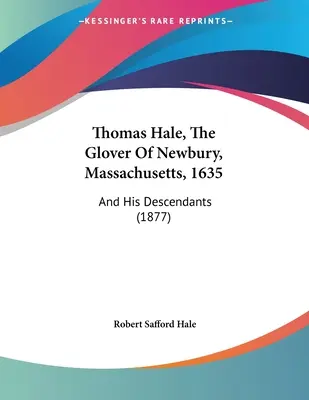 —KESSINGER'S RARE REPRINTS—

Thomas Hale, The Glover Of Newbury, Massachusetts, 1635

And His Descendants (1877)

Robert Safford Hale